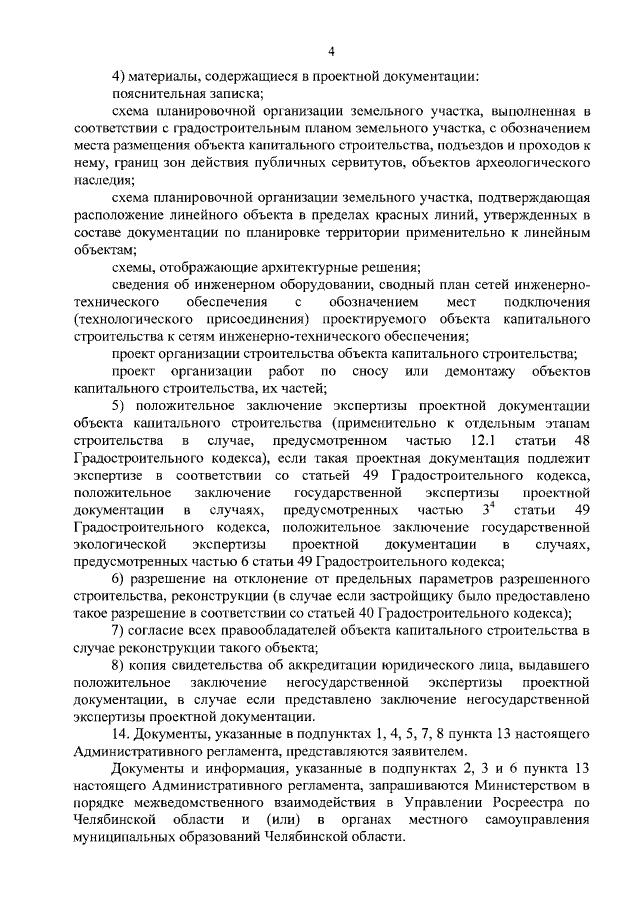 4

4) материалы, содержащиеся в проектной документации:

пояснительная записка;

схема планировочной организации земельного участка, выполненная в соответствии с градостроительным планом земельного участка, с обозначением места размещения объекта капитального строительства, подъездов и проходов к нему, границ зон действия публичных сервитутов, объектов археологического наследия;

схема планировочной организации земельного участка, подтверждающая расположение линейного объекта в пределах красных линий, утвержденных в составе документации по планировке территории применительно к линейным объектам;

схемы, отображающие архитектурные решения;

сведения об инженерном оборудовании, сводный план сетей инженерно-технического обеспечения с обозначением мест подключения (технологического присоединения) проектируемого объекта капитального строительства к сетям инженерно-технического обеспечения;

проект организации строительства объекта капитального строительства;

проект организации работ по сносу или демонтажу объектов капитального строительства, их частей;

5) положительное заключение экспертизы проектной документации объекта капитального строительства (применительно к отдельным этапам строительства в случае, предусмотренном частью 12.1 статьи 48 Градостроительного кодекса), если такая проектная документация подлежит экспертизе в соответствии со статьей 49 Градостроительного кодекса, положительное заключение государственной экспертизы проектной документации в случаях, предусмотренных частью $3^4$ статьи 49 Градостроительного кодекса, положительное заключение государственной экологической экспертизы проектной документации в случаях, предусмотренных частью 6 статьи 49 Градостроительного кодекса;

6) разрешение на отклонение от предельных параметров разрешенного строительства, реконструкции (в случае если застройщику было предоставлено такое разрешение в соответствии со статьей 40 Градостроительного кодекса);

7) согласие всех правообладателей объекта капитального строительства в случае реконструкции такого объекта;

8) копия свидетельства об аккредитации юридического лица, выдавшего положительное заключение негосударственной экспертизы проектной документации, в случае если представлено заключение негосударственной экспертизы проектной документации.

14. Документы, указанные в подпунктах 1, 4, 5, 7, 8 пункта 13 настоящего Административного регламента, представляются заявителем.

Документы и информация, указанные в подпунктах 2, 3 и 6 пункта 13 настоящего Административного регламента, запрашиваются Министерством в порядке межведомственного взаимодействия в Управлении Росреестра по Челябинской области и (или) в органах местного самоуправления муниципальных образований Челябинской области.